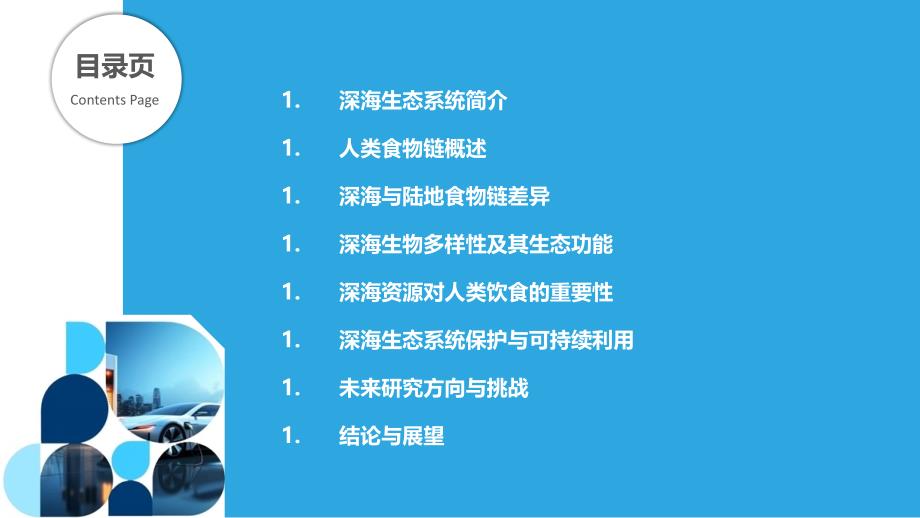 目录页
Contents Page

1. 深海生态系统简介

1. 人类食物链概述

1. 深海与陆地食物链差异

1. 深海生物多样性及其生态功能

1. 深海资源对人类饮食的重要性

1. 深海生态系统保护与可持续利用

1. 未来研究方向与挑战

1. 结论与展望